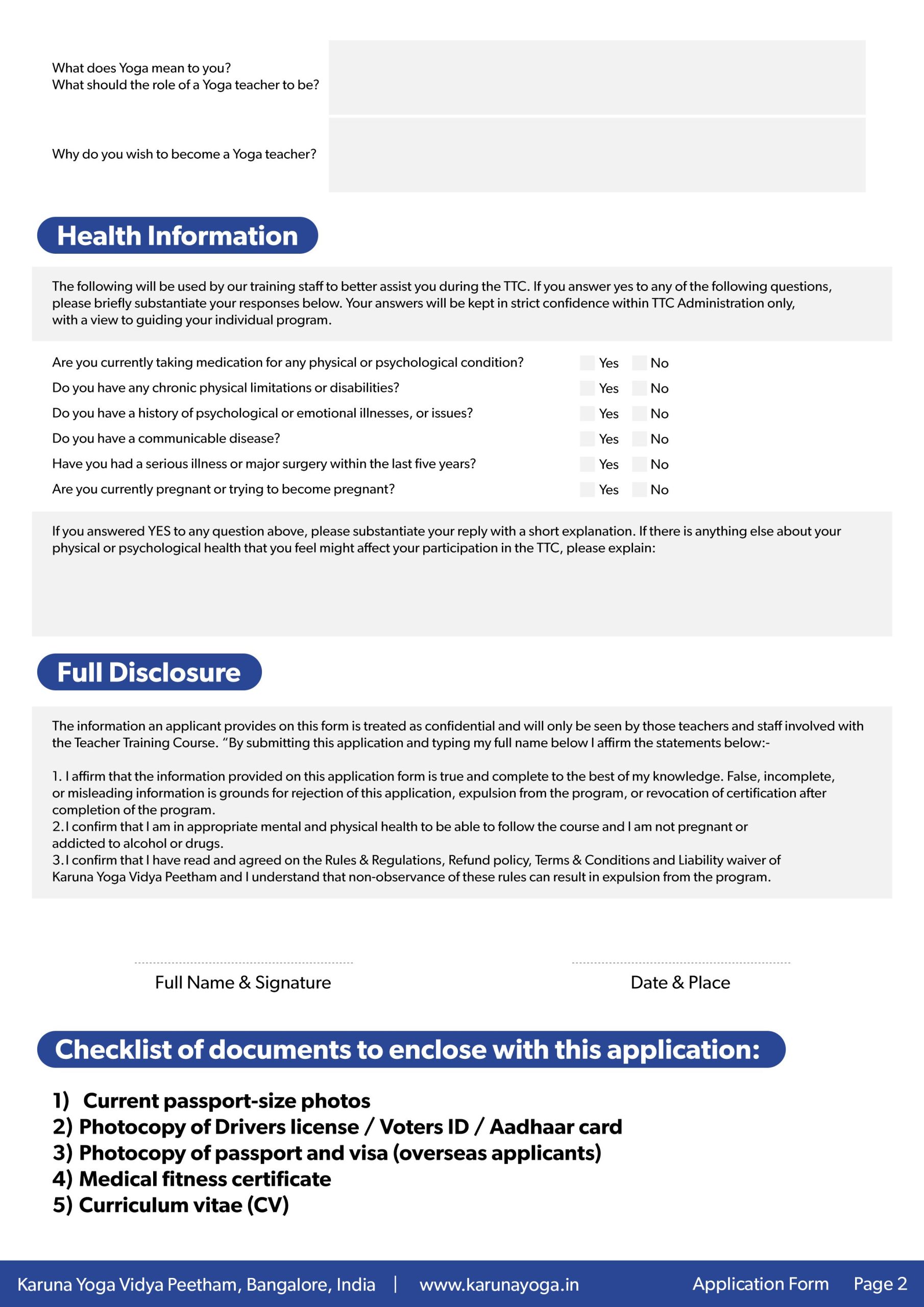 What does Yoga mean to you?
What should the role of a Yoga teacher to be?

Why do you wish to become a Yoga teacher?

Health Information

The following will be used by our training staff to better assist you during the TTC. If you answer yes to any of the following questions, please briefly substantiate your responses below. Your answers will be kept in strict confidence within TTC Administration only, with a view to guiding your individual program.

Are you currently taking medication for any physical or psychological condition? Yes No
Do you have any chronic physical limitations or disabilities? Yes No
Do you have a history of psychological or emotional illnesses, or issues? Yes No
Do you have a communicable disease? Yes No
Have you had a serious illness or major surgery within the last five years? Yes No
Are you currently pregnant or trying to become pregnant? Yes No

If you answered YES to any question above, please substantiate your reply with a short explanation. If there is anything else about your physical or psychological health that you feel might affect your participation in the TTC, please explain:

Full Disclosure

The information an applicant provides on this form is treated as confidential and will only be seen by those teachers and staff involved with the Teacher Training Course. "By submitting this application and typing my full name below I affirm the statements below:-

1. I affirm that the information provided on this application form is true and complete to the best of my knowledge. False, incomplete, or misleading information is grounds for rejection of this application, expulsion from the program, or revocation of certification after completion of the program.
2. I confirm that I am in appropriate mental and physical health to be able to follow the course and I am not pregnant or addicted to alcohol or drugs.
3. I confirm that I have read and agreed on the Rules & Regulations, Refund policy, Terms & Conditions and Liability waiver of Karuna Yoga Vidya Peetham and I understand that non-observance of these rules can result in expulsion from the program.

Full Name & Signature

Date & Place

Checklist of documents to enclose with this application:

1) Current passport-size photos
2) Photocopy of Drivers license / Voters ID / Aadhaar card
3) Photocopy of passport and visa (overseas applicants)
4) Medical fitness certificate
5) Curriculum vitae (CV)

Karuna Yoga Vidya Peetham, Bangalore, India | www.karunayoga.in Application Form Page 2